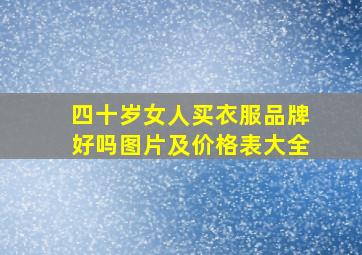 四十岁女人买衣服品牌好吗图片及价格表大全